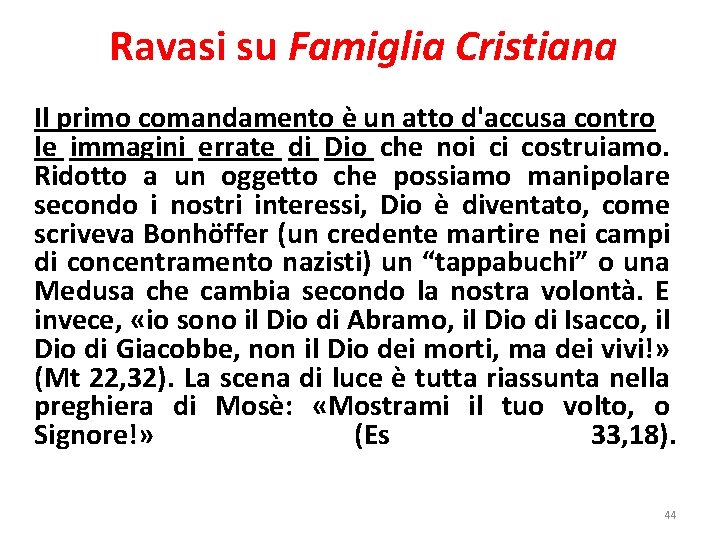 Ravasi su Famiglia Cristiana

Il primo comandamento è un atto d'accusa contro le immagini errate di Dio che noi ci costruiamo. Ridotto a un oggetto che possiamo manipolare secondo i nostri interessi, Dio è diventato, come scriveva Bonhöffer (un credente martire nei campi di concentramento nazisti) un "tappabuchi" o una Medusa che cambia secondo la nostra volontà. E invece, «io sono il Dio di Abramo, il Dio di Isacco, il Dio di Giacobbe, non il Dio dei morti, ma dei vivi!» (Mt 22,32). La scena di luce è tutta riassunta nella preghiera di Mosè: «Mostrami il tuo volto, o Signore!» (Es 33,18).

44